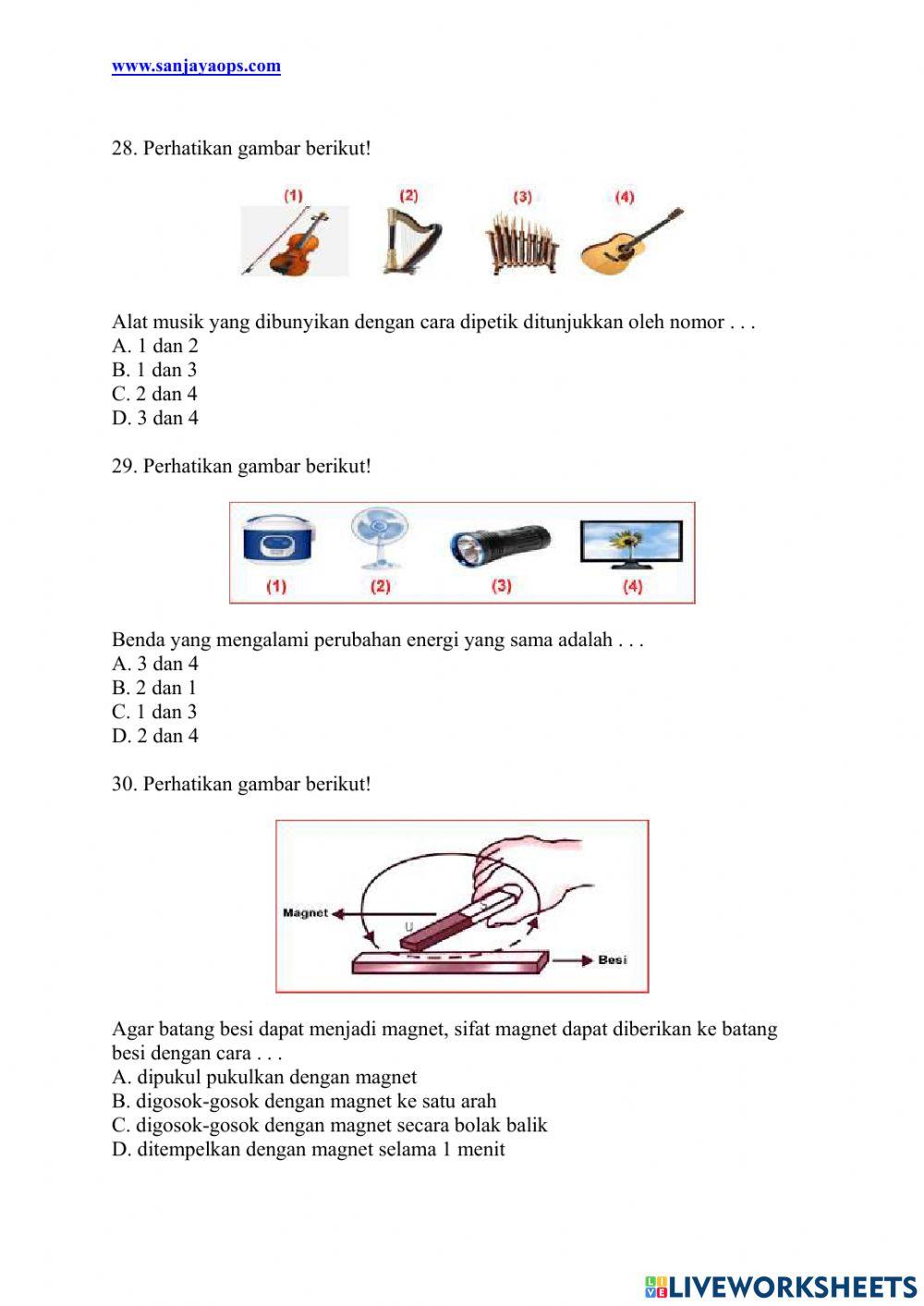 www.sanjayaops.com

28. Perhatikan gambar berikut!

(1) (2) (3) (4)

Alat musik yang dibunyikan dengan cara dipetik ditunjukkan oleh nomor . . .
A. 1 dan 2
B. 1 dan 3
C. 2 dan 4
D. 3 dan 4

29. Perhatikan gambar berikut!

(1) (2) (3) (4)

Benda yang mengalami perubahan energi yang sama adalah . . .
A. 3 dan 4
B. 2 dan 1
C. 1 dan 3
D. 2 dan 4

30. Perhatikan gambar berikut!

Magnet
U
Besi

Agar batang besi dapat menjadi magnet, sifat magnet dapat diberikan ke batang besi dengan cara . . .
A. dipukul pukulkan dengan magnet
B. digosok-gosok dengan magnet ke satu arah
C. digosok-gosok dengan magnet secara bolak balik
D. ditempelkan dengan magnet selama 1 menit

LIVEWORKSHEETS